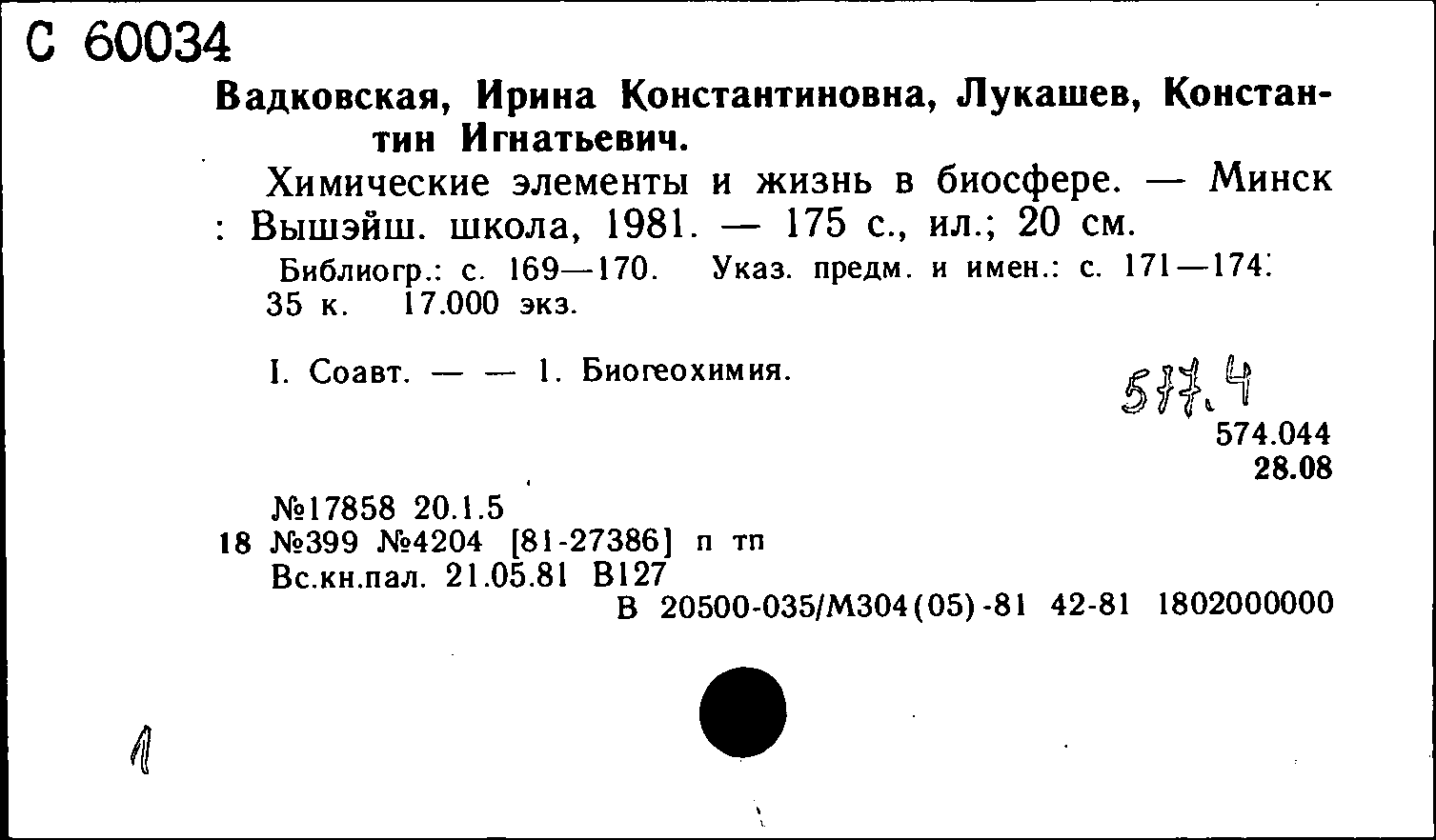 С 60034

Вадковская, Ирина Константиновна, Лукашев, Константин Игнатьевич.

Химические элементы и жизнь в биосфере. — Минск : Вышэйш. школа, 1981. — 175 с., ил.; 20 см.

Библиогр.: с. 169—170. Указ. предм. и имен.: с. 171—174. 35 к. 17.000 экз.

I. Соавт. — — 1. Биогеохимия.

577.4
574.044
28.08

№17858 20.1.5
18 №399 №4204 [81-27386] п тп
Вс.кн.пал. 21.05.81 В127
В 20500-035/М304(05)-81 42-81 1802000000

1